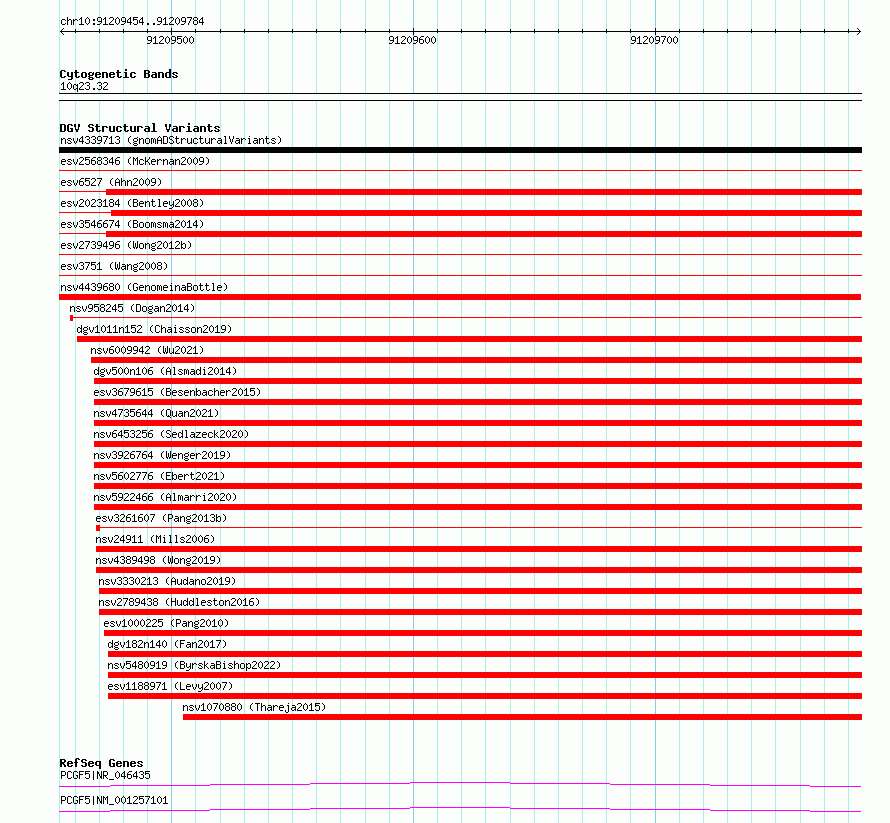 chr10:91209454..91209784

91209500 91209600 91209700

Cytogenetic Bands
10q23.32

DGV Structural Variants
nsv4339713 (gnomADStructuralVariants)
esv2568346 (McKernan2009)
esv6527 (Ahn2009)
esv2023184 (Bentley2008)
esv3546674 (Boomsma2014)
esv2739496 (Wong2012b)
esv3751 (Wang2008)
nsv4439680 (GenomeinaBottle)
nsv958245 (Dogan2014)
dgv1011n152 (Chaisson2019)
nsv6009942 (Wu2021)
dgv500n106 (Alsmadi2014)
esv3679615 (Besenbacher2015)
nsv4735644 (Quan2021)
nsv6453256 (Sedlazeck2020)
nsv3926764 (Wenger2019)
nsv5602776 (Ebert2021)
nsv5922466 (Almarri2020)
esv3261607 (Pang2013b)
nsv24911 (Mills2006)
nsv4389498 (Wong2019)
nsv3330213 (Audano2019)
nsv2789438 (Huddleston2016)
esv1000225 (Pang2010)
dgv182n140 (Fan2017)
nsv5480919 (ByrskaBishop2022)
esv1188971 (Levy2007)
nsv1070880 (Thareja2015)

RefSeq Genes
PCGF5|NR_046435
PCGF5|NM_001257101